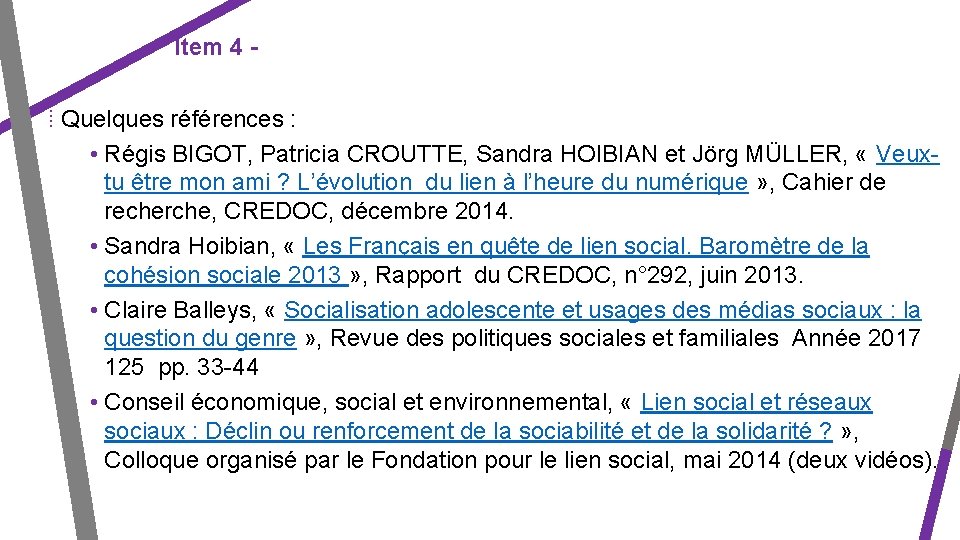 Item 4 -

Quelques références :

• Régis BIGOT, Patricia CROUTTE, Sandra HOIBIAN et Jörg MÜLLER, « Veux-tu être mon ami ? L'évolution du lien à l'heure du numérique », Cahier de recherche, CREDOC, décembre 2014.

• Sandra Hoibian, « Les Français en quête de lien social. Baromètre de la cohésion sociale 2013 », Rapport du CREDOC, n°292, juin 2013.

• Claire Balleys, « Socialisation adolescente et usages des médias sociaux : la question du genre », Revue des politiques sociales et familiales Année 2017 125 pp. 33-44

• Conseil économique, social et environnemental, « Lien social et réseaux sociaux : Déclin ou renforcement de la sociabilité et de la solidarité ? », Colloque organisé par le Fondation pour le lien social, mai 2014 (deux vidéos).